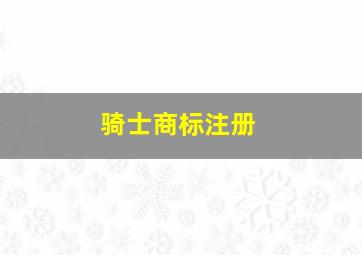 骑士商标注册